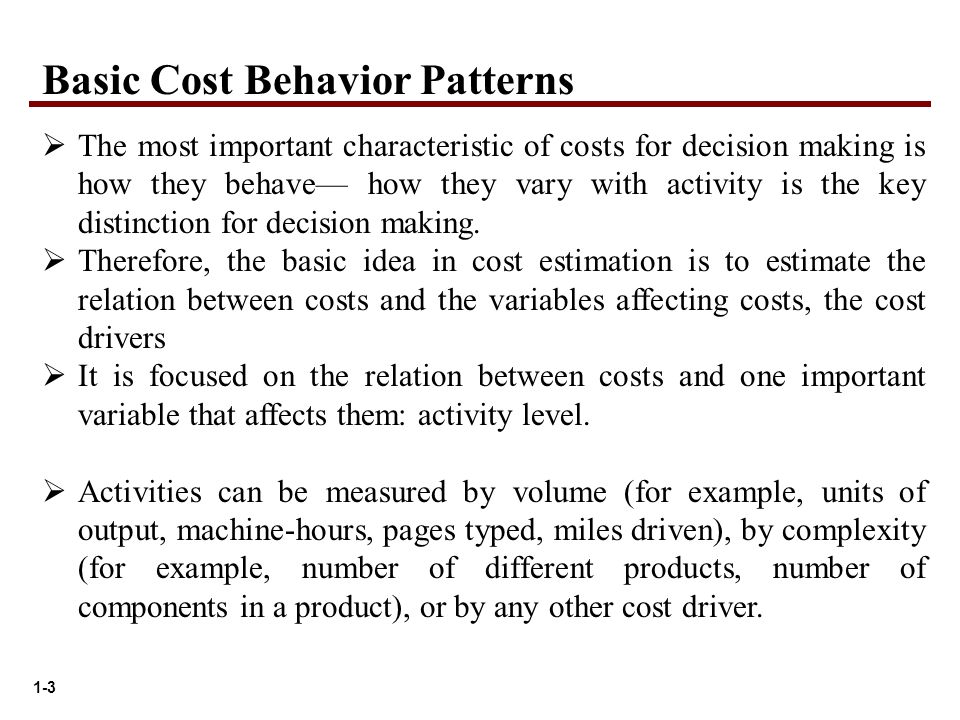 Basic Cost Behavior Patterns

➢ The most important characteristic of costs for decision making is how they behave— how they vary with activity is the key distinction for decision making.
➢ Therefore, the basic idea in cost estimation is to estimate the relation between costs and the variables affecting costs, the cost drivers
➢ It is focused on the relation between costs and one important variable that affects them: activity level.

➢ Activities can be measured by volume (for example, units of output, machine-hours, pages typed, miles driven), by complexity (for example, number of different products, number of components in a product), or by any other cost driver.

1-3